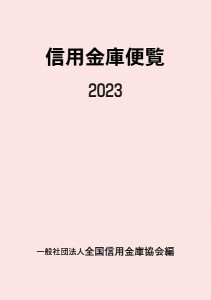 信用金庫便覧

2023

一般社団法人全国信用金庫協会編